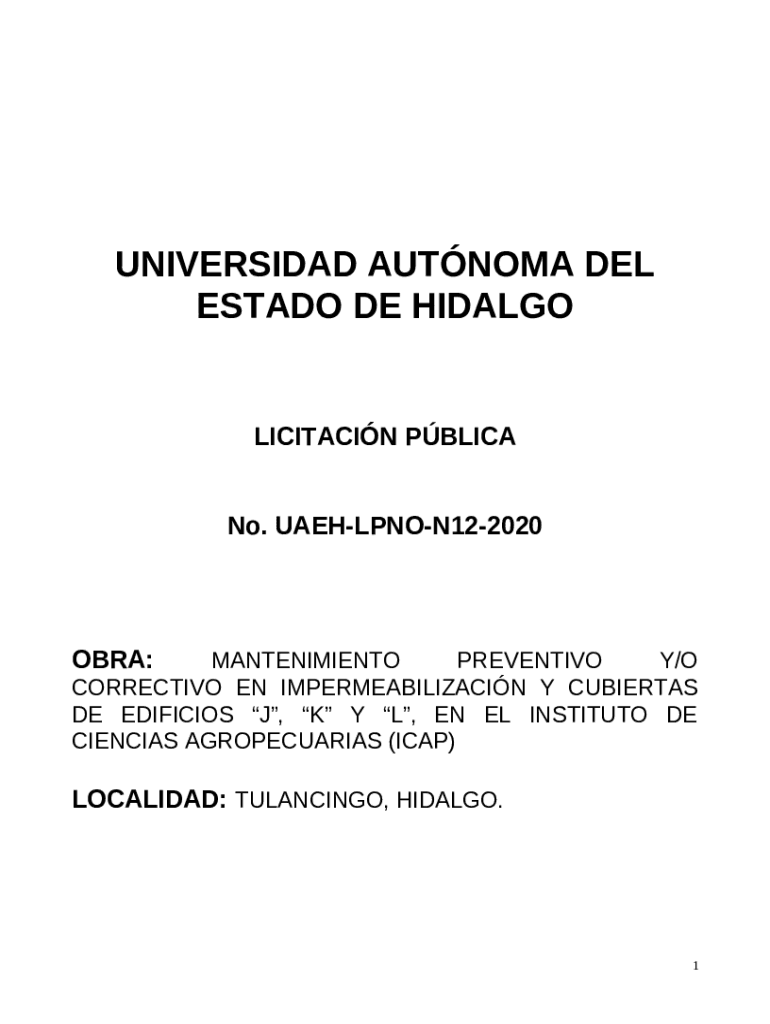 UNIVERSIDAD AUTÓNOMA DEL ESTADO DE HIDALGO

LICITACIÓN PÚBLICA

No. UAEH-LPNO-N12-2020

OBRA: MANTENIMIENTO PREVENTIVO Y/O CORRECTIVO EN IMPERMEABILIZACIÓN Y CUBIERTAS DE EDIFICIOS “J”, “K” Y “L”, EN EL INSTITUTO DE CIENCIAS AGROPECUARIAS (ICAP)

LOCALIDAD: TULANCINGO, HIDALGO.

1